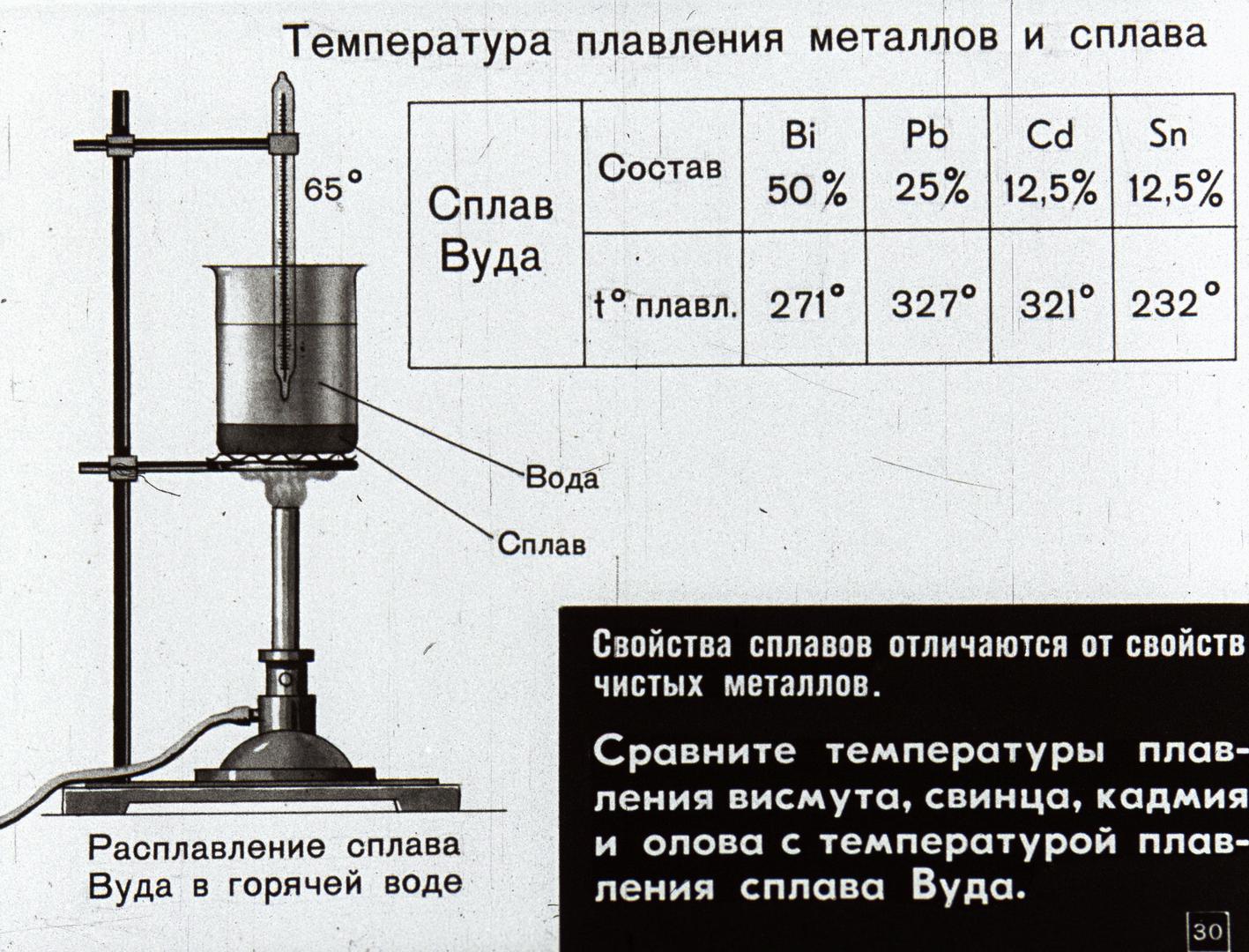 Температура плавления металлов и сплава

65°

| Сплав Вуда | Состав | Bi 50 % | Pb 25% | Cd 12,5% | Sn 12,5% |
|---|---|---|---|---|---|
| | t° плавл. | 271° | 327° | 321° | 232° |

Вода

Сплав

Расплавление сплава Вуда в горячей воде

Свойства сплавов отличаются от свойств чистых металлов.

Сравните температуры плавления висмута, свинца, кадмия и олова с температурой плавления сплава Вуда.

30